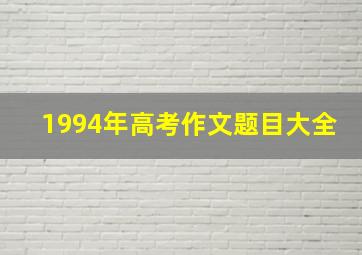 1994年高考作文题目大全